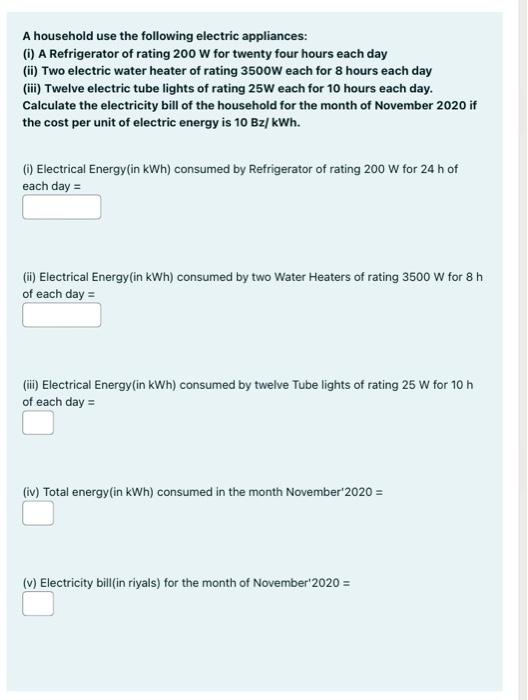 A household use the following electric appliances:
(i) A Refrigerator of rating 200 W for twenty four hours each day
(ii) Two electric water heater of rating 3500W each for 8 hours each day
(iii) Twelve electric tube lights of rating 25W each for 10 hours each day.
Calculate the electricity bill of the household for the month of November 2020 if the cost per unit of electric energy is 10 Bz/ kWh.

(i) Electrical Energy(in kWh) consumed by Refrigerator of rating 200 W for 24 h of each day =

(ii) Electrical Energy(in kWh) consumed by two Water Heaters of rating 3500 W for 8 h of each day =

(iii) Electrical Energy(in kWh) consumed by twelve Tube lights of rating 25 W for 10 h of each day =

(iv) Total energy(in kWh) consumed in the month November'2020 =

(v) Electricity bill(in riyals) for the month of November'2020 =